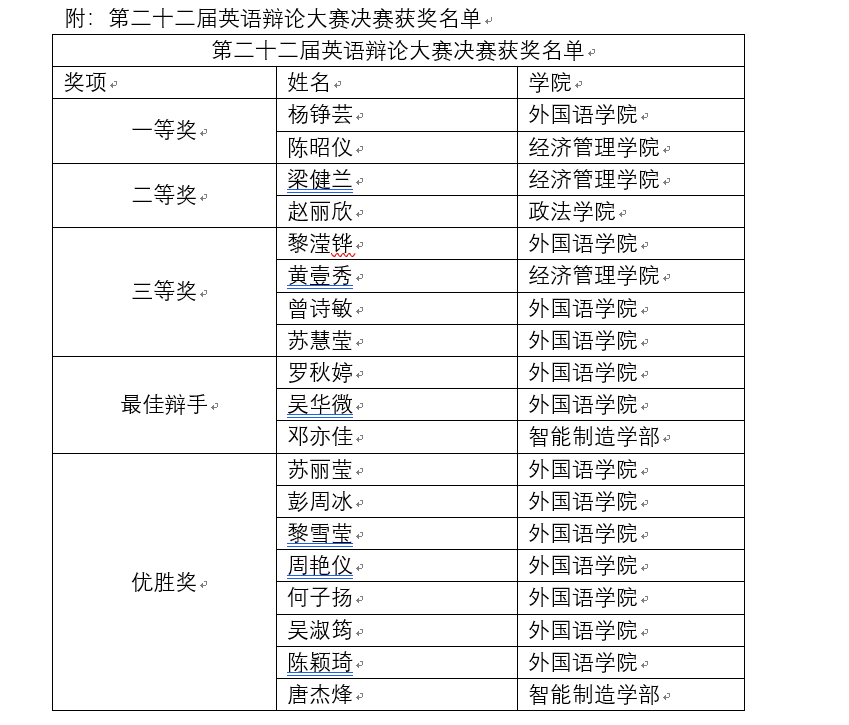 附：第二十二届英语辩论大赛决赛获奖名单

| 第二十二届英语辩论大赛决赛获奖名单 | | |
|---|---|---|
| 奖项 | 姓名 | 学院 |
| 一等奖 | 杨铮芸 | 外国语学院 |
| | 陈昭仪 | 经济管理学院 |
| 二等奖 | 梁健兰 | 经济管理学院 |
| | 赵丽欣 | 政法学院 |
| 三等奖 | 黎滢铧 | 外国语学院 |
| | 黄壹秀 | 经济管理学院 |
| | 曾诗敏 | 外国语学院 |
| | 苏慧莹 | 外国语学院 |
| 最佳辩手 | 罗秋婷 | 外国语学院 |
| | 吴华微 | 外国语学院 |
| | 邓亦佳 | 智能制造学部 |
| 优胜奖 | 苏丽莹 | 外国语学院 |
| | 彭周冰 | 外国语学院 |
| | 黎雪莹 | 外国语学院 |
| | 周艳仪 | 外国语学院 |
| | 何子扬 | 外国语学院 |
| | 吴淑筠 | 外国语学院 |
| | 陈颖琦 | 外国语学院 |
| | 唐杰烽 | 智能制造学部 |